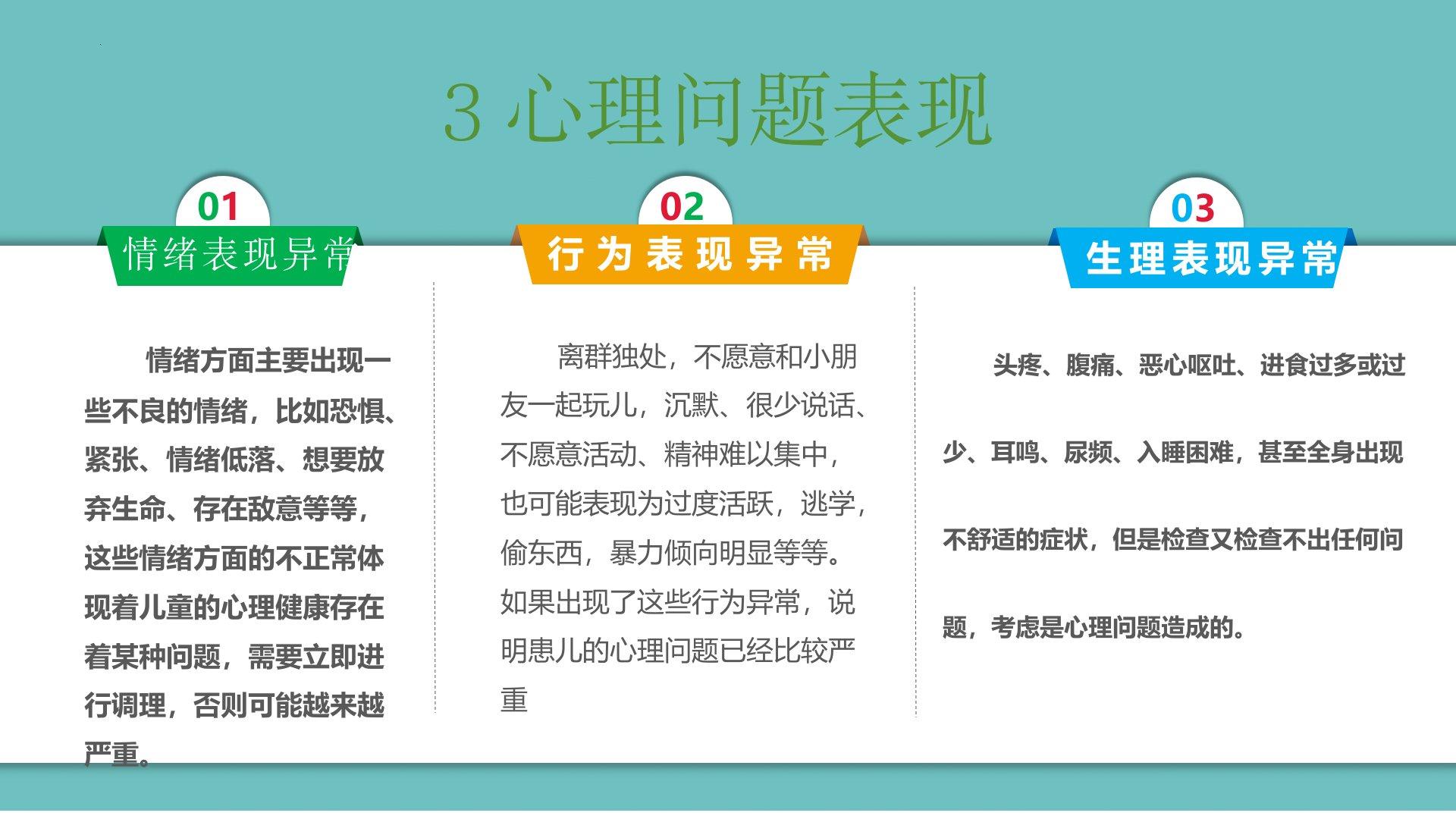 3 心理问题表现

01

情绪表现异常

情绪方面主要出现一些不良的情绪，比如恐惧、紧张、情绪低落、想要放弃生命、存在敌意等等，这些情绪方面的不正常体现着儿童的心理健康存在着某种问题，需要立即进行调理，否则可能越来越严重。

02

行为表现异常

离群独处，不愿意和小朋友一起玩儿，沉默、很少说话、不愿意活动、精神难以集中，也可能表现为过度活跃，逃学，偷东西，暴力倾向明显等等。如果出现了这些行为异常，说明患儿的心理问题已经比较严重

03

生理表现异常

头疼、腹痛、恶心呕吐、进食过多或过少、耳鸣、尿频、入睡困难，甚至全身出现不舒适的症状，但是检查又检查不出任何问题，考虑是心理问题造成的。